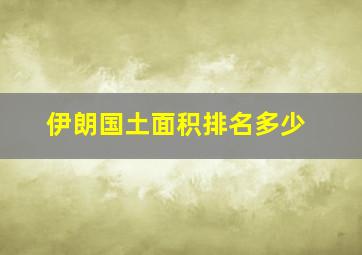 伊朗国土面积排名多少